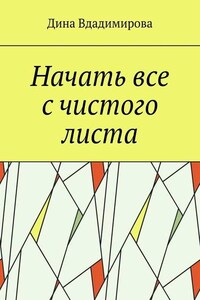 Дина Вдадимирова

Начать все с чистого листа